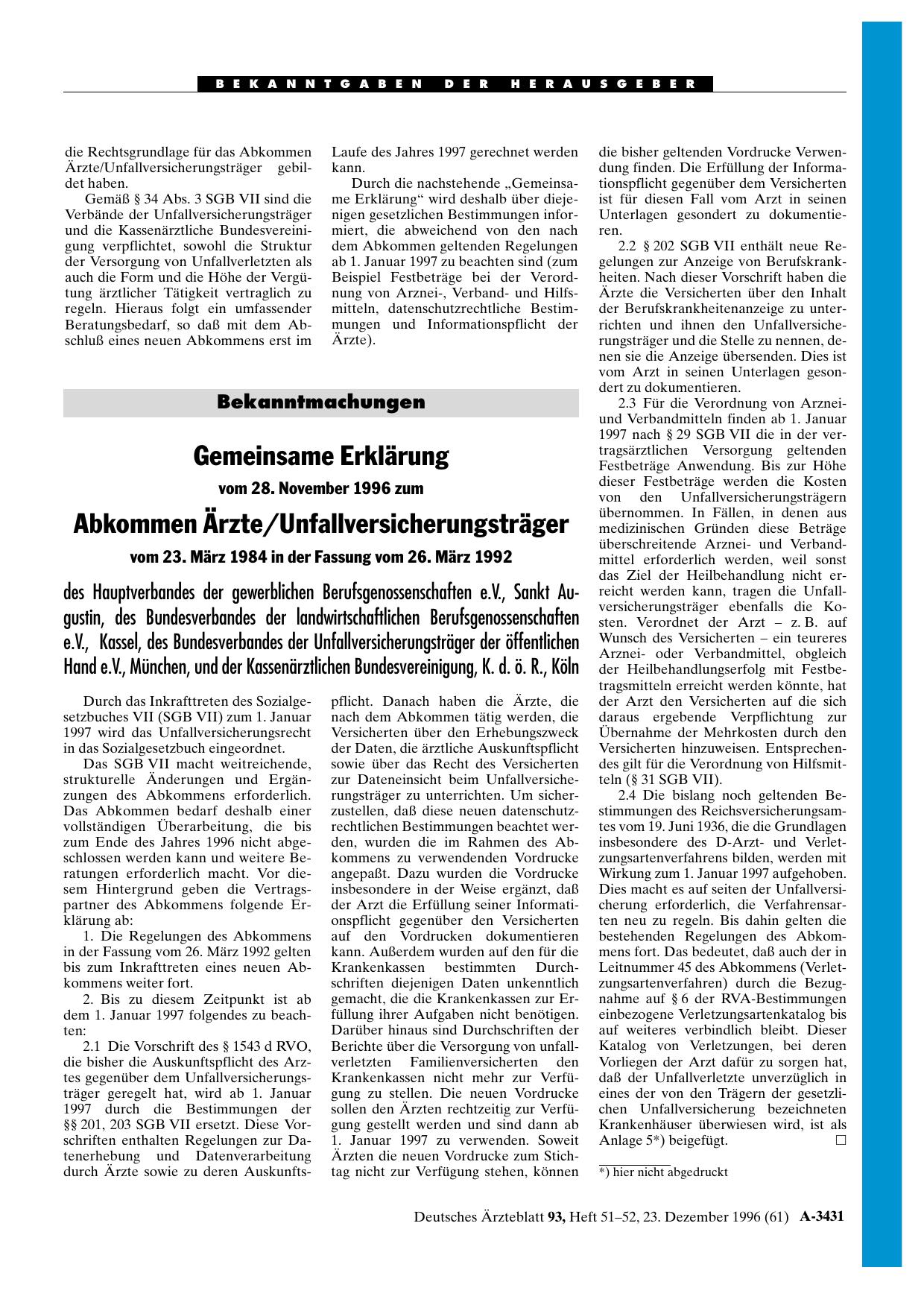 BEKANNTGABEN DER HERAUSGEBER

die Rechtsgrundlage für das Abkommen Ärzte/Unfallversicherungsträger gebildet haben.

Gemäß § 34 Abs. 3 SGB VII sind die Verbände der Unfallversicherungsträger und die Kassenärztliche Bundesvereinigung verpflichtet, sowohl die Struktur der Versorgung von Unfallverletzten als auch die Form und die Höhe der Vergütung ärztlicher Tätigkeit vertraglich zu regeln. Hieraus folgt ein umfassender Beratungsbedarf, so daß mit dem Abschluß eines neuen Abkommens erst im Laufe des Jahres 1997 gerechnet werden kann.

Durch die nachstehende „Gemeinsame Erklärung“ wird deshalb über diejenigen gesetzlichen Bestimmungen informiert, die abweichend von den nach dem Abkommen geltenden Regelungen ab 1. Januar 1997 zu beachten sind (zum Beispiel Festbeträge bei der Verordnung von Arznei-, Verband- und Hilfsmitteln, datenschutzrechtliche Bestimmungen und Informationspflicht der Ärzte).

Bekanntmachungen

Gemeinsame Erklärung

vom 28. November 1996 zum

Abkommen Ärzte/Unfallversicherungsträger

vom 23. März 1984 in der Fassung vom 26. März 1992

des Hauptverbandes der gewerblichen Berufsgenossenschaften e.V., Sankt Augustin, des Bundesverbandes der landwirtschaftlichen Berufsgenossenschaften e.V., Kassel, des Bundesverbandes der Unfallversicherungsträger der öffentlichen Hand e.V., München, und der Kassenärztlichen Bundesvereinigung, K. d. ö. R., Köln

Durch das Inkrafttreten des Sozialgesetzbuches VII (SGB VII) zum 1. Januar 1997 wird das Unfallversicherungsrecht in das Sozialgesetzbuch eingeordnet.

Das SGB VII macht weitreichende, strukturelle Änderungen und Ergänzungen des Abkommens erforderlich. Das Abkommen bedarf deshalb einer vollständigen Überarbeitung, die bis zum Ende des Jahres 1996 nicht abgeschlossen werden kann und weitere Beratungen erforderlich macht. Vor diesem Hintergrund geben die Vertragspartner des Abkommens folgende Erklärung ab:

1. Die Regelungen des Abkommens in der Fassung vom 26. März 1992 gelten bis zum Inkrafttreten eines neuen Abkommens weiter fort.

2. Bis zu diesem Zeitpunkt ist ab dem 1. Januar 1997 folgendes zu beachten:

2.1 Die Vorschrift des § 1543 d RVO, die bisher die Auskunftspflicht des Arztes gegenüber dem Unfallversicherungsträger geregelt hat, wird ab 1. Januar 1997 durch die Bestimmungen der §§ 201, 203 SGB VII ersetzt. Diese Vorschriften enthalten Regelungen zur Datenerhebung und Datenverarbeitung durch Ärzte sowie zu deren Auskunftspflicht. Danach haben die Ärzte, die nach dem Abkommen tätig werden, die Versicherten über den Erhebungszweck der Daten, die ärztliche Auskunftspflicht sowie über das Recht des Versicherten zur Dateneinsicht beim Unfallversicherungsträger zu unterrichten. Um sicherzustellen, daß diese neuen datenschutzrechtlichen Bestimmungen beachtet werden, wurden die im Rahmen des Abkommens zu verwendenden Vordrucke angepaßt. Dazu wurden die Vordrucke insbesondere in der Weise ergänzt, daß der Arzt die Erfüllung seiner Informationspflicht gegenüber den Versicherten auf den Vordrucken dokumentieren kann. Außerdem wurden auf den für die Krankenkassen bestimmten Durchschriften diejenigen Daten unkenntlich gemacht, die die Krankenkassen zur Erfüllung ihrer Aufgaben nicht benötigen. Darüber hinaus sind Durchschriften der Berichte über die Versorgung von unfallverletzten Familienversicherten den Krankenkassen nicht mehr zur Verfügung zu stellen. Die neuen Vordrucke sollen den Ärzten rechtzeitig zur Verfügung gestellt werden und sind dann ab 1. Januar 1997 zu verwenden. Soweit Ärzten die neuen Vordrucke zum Stichtag nicht zur Verfügung stehen, können die bisher geltenden Vordrucke Verwendung finden. Die Erfüllung der Informationspflicht gegenüber dem Versicherten ist für diesen Fall vom Arzt in seinen Unterlagen gesondert zu dokumentieren.

2.2 § 202 SGB VII enthält neue Regelungen zur Anzeige von Berufskrankheiten. Nach dieser Vorschrift haben die Ärzte die Versicherten über den Inhalt der Berufskrankheitenanzeige zu unterrichten und ihnen den Unfallversicherungsträger und die Stelle zu nennen, denen sie die Anzeige übersenden. Dies ist vom Arzt in seinen Unterlagen gesondert zu dokumentieren.

2.3 Für die Verordnung von Arznei- und Verbandmitteln finden ab 1. Januar 1997 nach § 29 SGB VII die in der vertragsärztlichen Versorgung geltenden Festbeträge Anwendung. Bis zur Höhe dieser Festbeträge werden die Kosten von den Unfallversicherungsträgern übernommen. In Fällen, in denen aus medizinischen Gründen diese Beträge überschreitende Arznei- und Verbandmittel erforderlich werden, weil sonst das Ziel der Heilbehandlung nicht erreicht werden kann, tragen die Unfallversicherungsträger ebenfalls die Kosten. Verordnet der Arzt – z. B. auf Wunsch des Versicherten – ein teureres Arznei- oder Verbandmittel, obgleich der Heilbehandlungserfolg mit Festbetragsmitteln erreicht werden könnte, hat der Arzt den Versicherten auf die sich daraus ergebende Verpflichtung zur Übernahme der Mehrkosten durch den Versicherten hinzuweisen. Entsprechendes gilt für die Verordnung von Hilfsmitteln (§ 31 SGB VII).

2.4 Die bislang noch geltenden Bestimmungen des Reichsversicherungsamtes vom 19. Juni 1936, die die Grundlagen insbesondere des D-Arzt- und Verletzungsartenverfahrens bilden, werden mit Wirkung zum 1. Januar 1997 aufgehoben. Dies macht es auf seiten der Unfallversicherung erforderlich, die Verfahrensarten neu zu regeln. Bis dahin gelten die bestehenden Regelungen des Abkommens fort. Das bedeutet, daß auch der in Leitnummer 45 des Abkommens (Verletzungsartenverfahren) durch die Bezugnahme auf § 6 der RVA-Bestimmungen einbezogene Verletzungsartenkatalog bis auf weiteres verbindlich bleibt. Dieser Katalog von Verletzungen, bei deren Vorliegen der Arzt dafür zu sorgen hat, daß der Unfallverletzte unverzüglich in eines der von den Trägern der gesetzlichen Unfallversicherung bezeichneten Krankenhäuser überwiesen wird, ist als Anlage 5*) beigefügt. □

*) hier nicht abgedruckt

Deutsches Ärzteblatt 93, Heft 51–52, 23. Dezember 1996 (61) A-3431